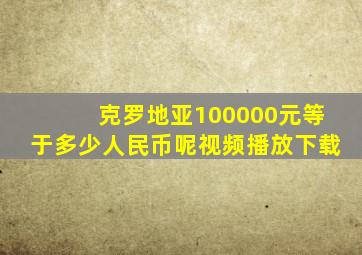 克罗地亚100000元等于多少人民币呢视频播放下载